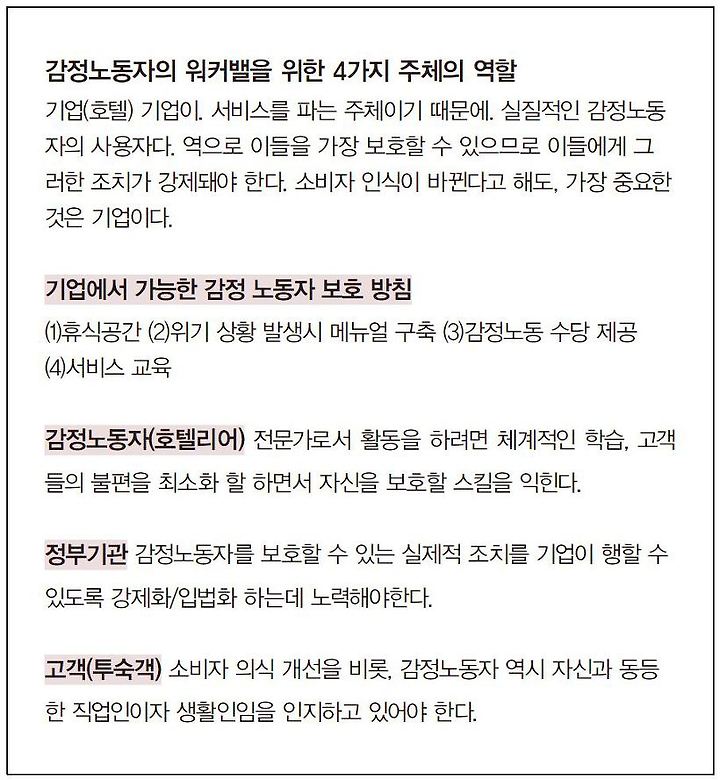 감정노동자의 워커밸을 위한 4가지 주체의 역할

기업(호텔) 기업이. 서비스를 파는 주체이기 때문에. 실질적인 감정노동자의 사용자다. 역으로 이들을 가장 보호할 수 있으므로 이들에게 그러한 조치가 강제돼야 한다. 소비자 인식이 바뀐다고 해도, 가장 중요한 것은 기업이다.

기업에서 가능한 감정 노동자 보호 방침

(1)휴식공간 (2)위기 상황 발생시 메뉴얼 구축 (3)감정노동 수당 제공 (4)서비스 교육

감정노동자(호텔리어) 전문가로서 활동을 하려면 체계적인 학습, 고객들의 불편을 최소화 할 하면서 자신을 보호할 스킬을 익힌다.

정부기관 감정노동자를 보호할 수 있는 실제적 조치를 기업이 행할 수 있도록 강제화/입법화 하는데 노력해야한다.

고객(투숙객) 소비자 의식 개선을 비롯, 감정노동자 역시 자신과 동등한 직업인이자 생활인임을 인지하고 있어야 한다.